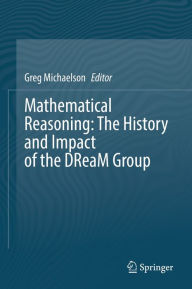 Greg Michaelson *Editor*

Mathematical Reasoning: The History and Impact of the DReaM Group

Springer